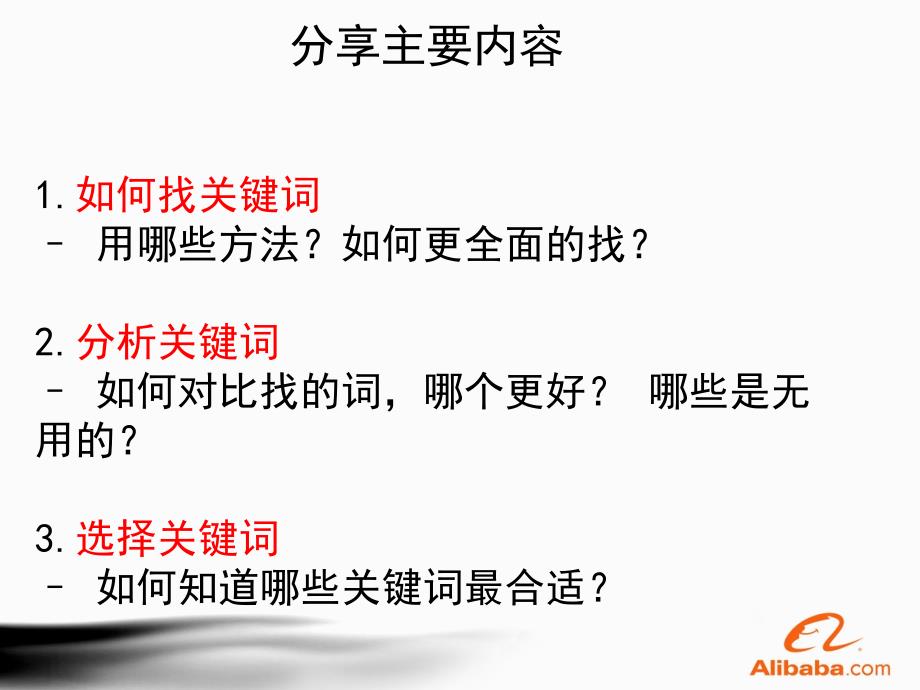 分享主要内容

1. 如何找关键词
– 用哪些方法？如何更全面的找？

2. 分析关键词
– 如何对比找的词，哪个更好？ 哪些是无用的？

3. 选择关键词
– 如何知道哪些关键词最合适？

Alibaba.com